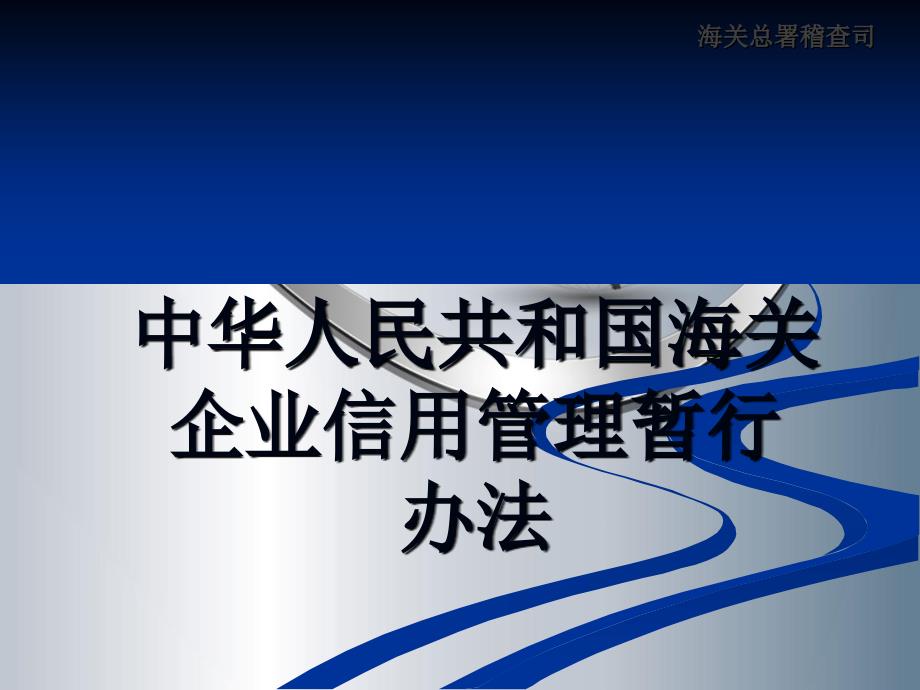 海关总署稽查司

中华人民共和国海关企业信用管理暂行办法